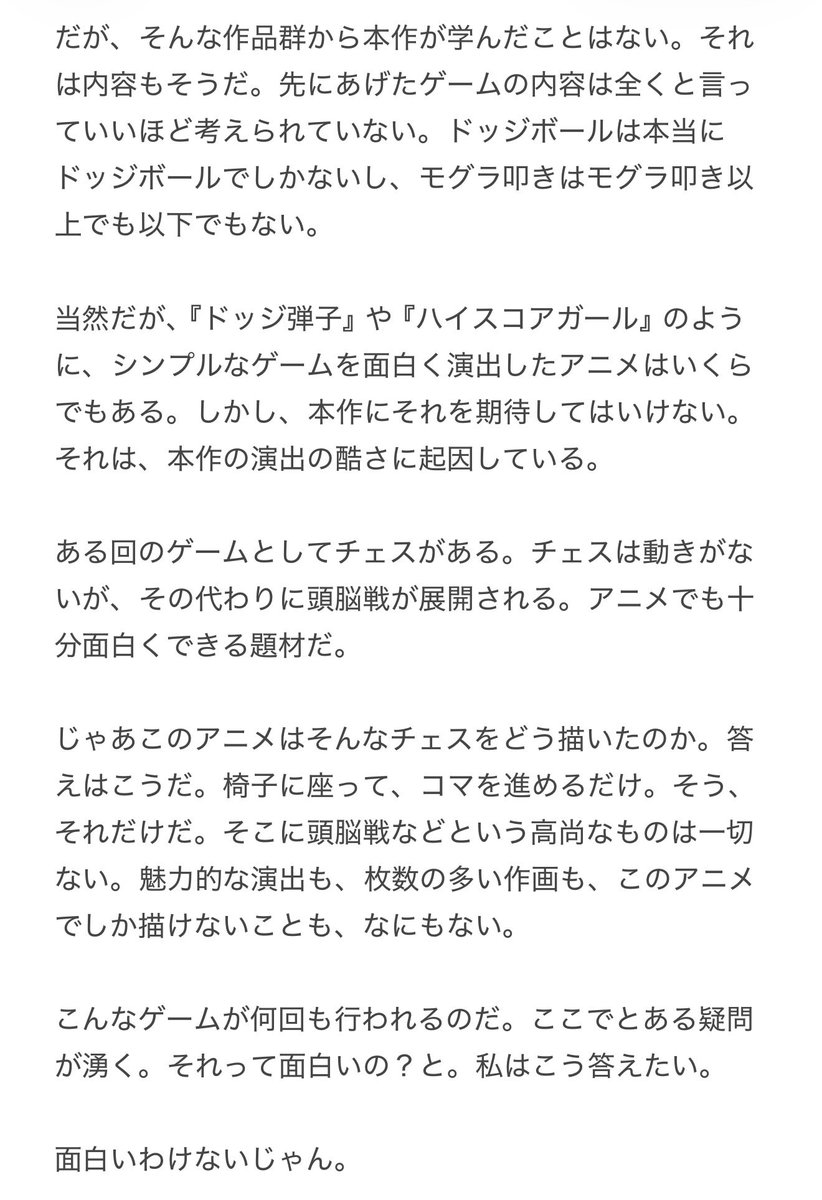 だが、そんな作品群から本作が学んだことはない。それは内容もそうだ。先にあげたゲームの内容は全くと言っていいほど考えられていない。ドッジボールは本当にドッジボールでしかないし、モグラ叩きはモグラ叩き以上でも以下でもない。

当然だが、『ドッジ弾子』や『ハイスコアガール』のように、シンプルなゲームを面白く演出したアニメはいくらでもある。しかし、本作にそれを期待してはいけない。それは、本作の演出の酷さに起因している。

ある回のゲームとしてチェスがある。チェスは動きがないが、その代わりに頭脳戦が展開される。アニメでも十分面白くできる題材だ。

じゃあこのアニメはそんなチェスをどう描いたのか。答えはこうだ。椅子に座って、コマを進めるだけ。そう、それだけだ。そこに頭脳戦などという高尚なものは一切ない。魅力的な演出も、枚数の多い作画も、このアニメでしか描けないことも、なにもない。

こんなゲームが何回も行われるのだ。ここでとある疑問が湧く。それって面白いの？と。私はこう答えたい。

面白いわけないじゃん。